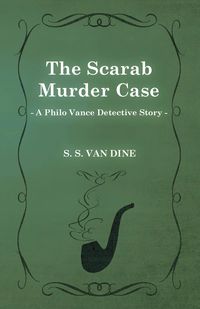 The Scarab Murder Case

- A Philo Vance Detective Story -

S. S. VAN DINE